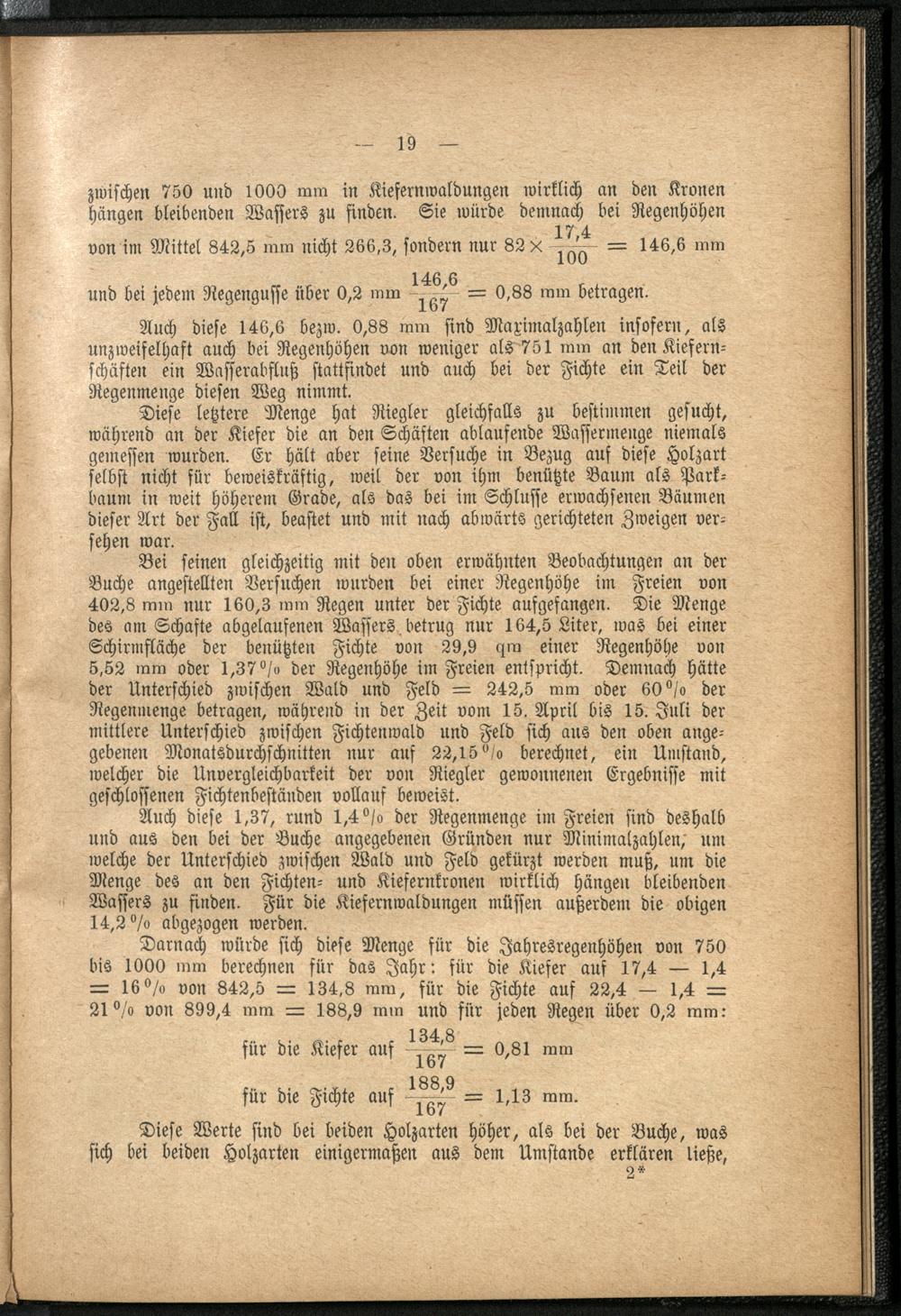 — 19 —

zwischen 750 und 1000 mm in Kiefernwaldungen wirklich an den Kronen hängen bleibenden Wassers zu finden. Sie würde demnach bei Regenhöhen von im Mittel 842,5 mm nicht 266,3, sondern nur $82 \times \frac{17,4}{100} = 146,6$ mm und bei jedem Regengusse über 0,2 mm $\frac{146,6}{167} = 0,88$ mm betragen.

Auch diese 146,6 bezw. 0,88 mm sind Maximalzahlen insofern, als unzweifelhaft auch bei Regenhöhen von weniger als 751 mm an den Kiefernschäften ein Wasserabfluß stattfindet und auch bei der Fichte ein Teil der Regenmenge diesen Weg nimmt.

Diese letztere Menge hat Riegler gleichfalls zu bestimmen gesucht, während an der Kiefer die an den Schäften ablaufende Wassermenge niemals gemessen wurden. Er hält aber seine Versuche in Bezug auf diese Holzart selbst nicht für beweiskräftig, weil der von ihm benützte Baum als Parkbaum in weit höherem Grade, als das bei im Schlusse erwachsenen Bäumen dieser Art der Fall ist, beastet und mit nach abwärts gerichteten Zweigen versehen war.

Bei seinen gleichzeitig mit den oben erwähnten Beobachtungen an der Buche angestellten Versuchen wurden bei einer Regenhöhe im Freien von 402,8 mm nur 160,3 mm Regen unter der Fichte aufgefangen. Die Menge des am Schafte abgelaufenen Wassers betrug nur 164,5 Liter, was bei einer Schirmfläche der benützten Fichte von 29,9 qm einer Regenhöhe von 5,52 mm oder 1,37 % der Regenhöhe im Freien entspricht. Demnach hätte der Unterschied zwischen Wald und Feld = 242,5 mm oder 60 % der Regenmenge betragen, während in der Zeit vom 15. April bis 15. Juli der mittlere Unterschied zwischen Fichtenwald und Feld sich aus den oben angegebenen Monatsdurchschnitten nur auf 22,15 % berechnet, ein Umstand, welcher die Unvergleichbarkeit der von Riegler gewonnenen Ergebnisse mit geschlossenen Fichtenbeständen vollauf beweist.

Auch diese 1,37, rund 1,4 % der Regenmenge im Freien sind deshalb und aus den bei der Buche angegebenen Gründen nur Minimalzahlen, um welche der Unterschied zwischen Wald und Feld gekürzt werden muß, um die Menge des an den Fichten- und Kiefernkronen wirklich hängen bleibenden Wassers zu finden. Für die Kiefernwaldungen müssen außerdem die obigen 14,2 % abgezogen werden.

Darnach würde sich diese Menge für die Jahresregenhöhen von 750 bis 1000 mm berechnen für das Jahr: für die Kiefer auf 17,4 — 1,4 = 16 % von 842,5 = 134,8 mm, für die Fichte auf 22,4 — 1,4 = 21 % von 899,4 mm = 188,9 mm und für jeden Regen über 0,2 mm:

für die Kiefer auf $\frac{134,8}{167} = 0,81$ mm

für die Fichte auf $\frac{188,9}{167} = 1,13$ mm.

Diese Werte sind bei beiden Holzarten höher, als bei der Buche, was sich bei beiden Holzarten einigermaßen aus dem Umstande erklären ließe,

2*